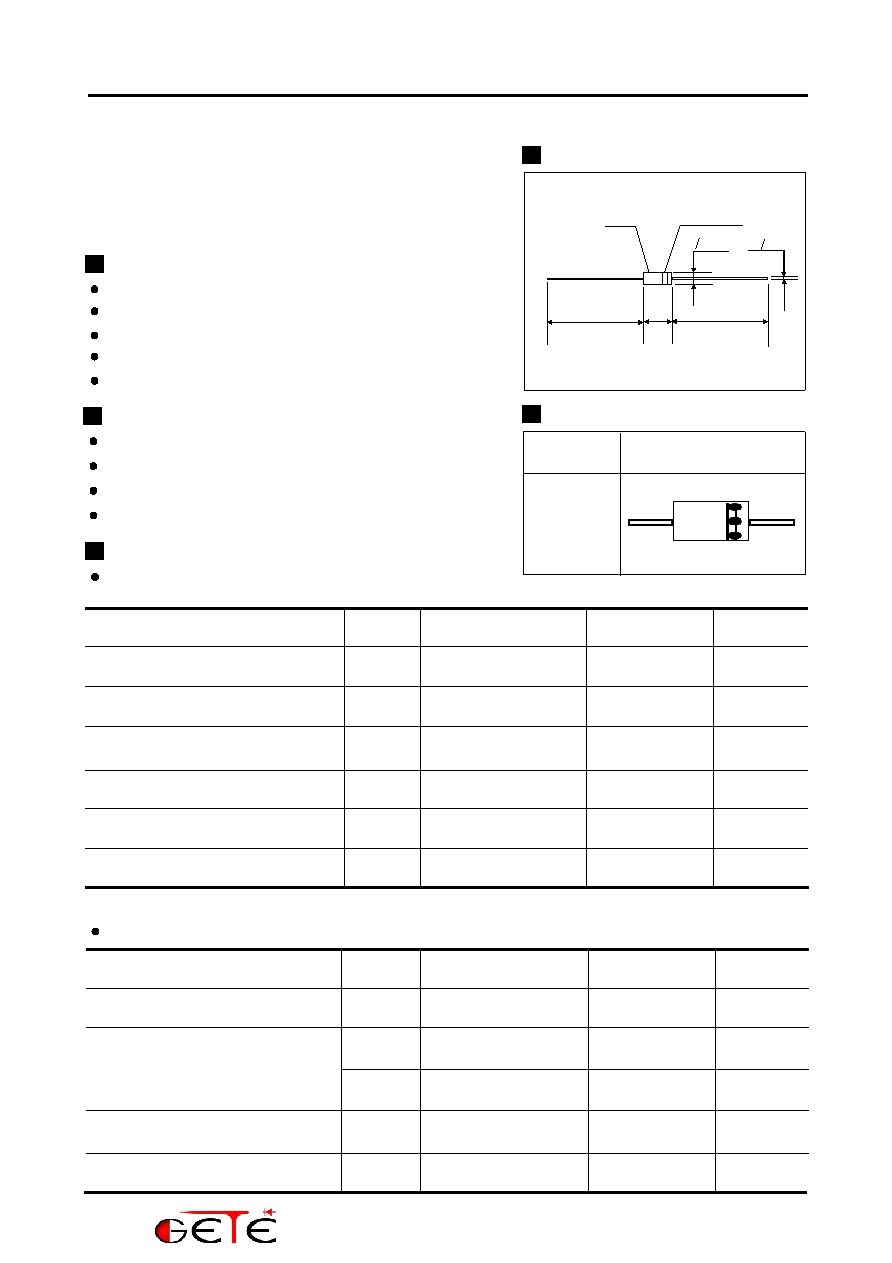 GETE